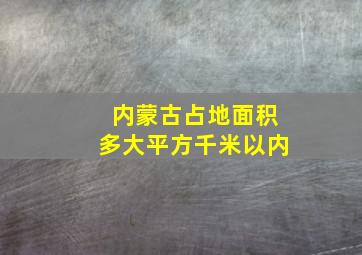 内蒙古占地面积
多大平方千米以内